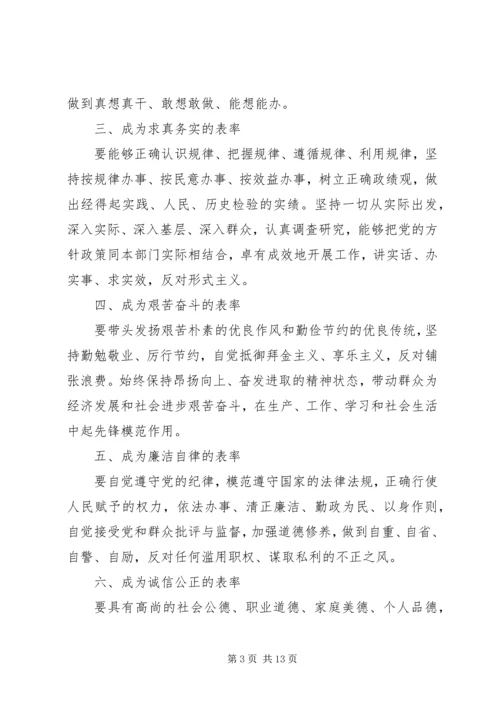 做到真想真干、敢想敢做、能想能办。

三、成为求真务实的表率

要能够正确认识规律、把握规律、遵循规律、利用规律，坚持按规律办事、按民意办事、按效益办事，树立正确政绩观，做出经得起实践、人民、历史检验的实绩。坚持一切从实际出发，深入实际、深入基层、深入群众，认真调查研究，能够把党的方针政策同本部门实际相结合，卓有成效地开展工作，讲实话、办实事、求实效，反对形式主义。

四、成为艰苦奋斗的表率

要带头发扬艰苦朴素的优良作风和勤俭节约的优良传统，坚持勤勉敬业、厉行节约，自觉抵御拜金主义、享乐主义，反对铺张浪费。始终保持昂扬向上、奋发进取的精神状态，带动群众为经济发展和社会进步艰苦奋斗，在生产、工作、学习和社会生活中起先锋模范作用。

五、成为廉洁自律的表率

要自觉遵守党的纪律，模范遵守国家的法律法规，正确行使人民赋予的权力，依法办事、清正廉洁、勤政为民、以身作则，自觉接受党和群众批评与监督，加强道德修养，做到自重、自省、自警、自励，反对任何滥用职权、谋取私利的不正之风。

六、成为诚信公正的表率

要具有高尚的社会公德、职业道德、家庭美德、个人品德，

第 3 页 共 13 页